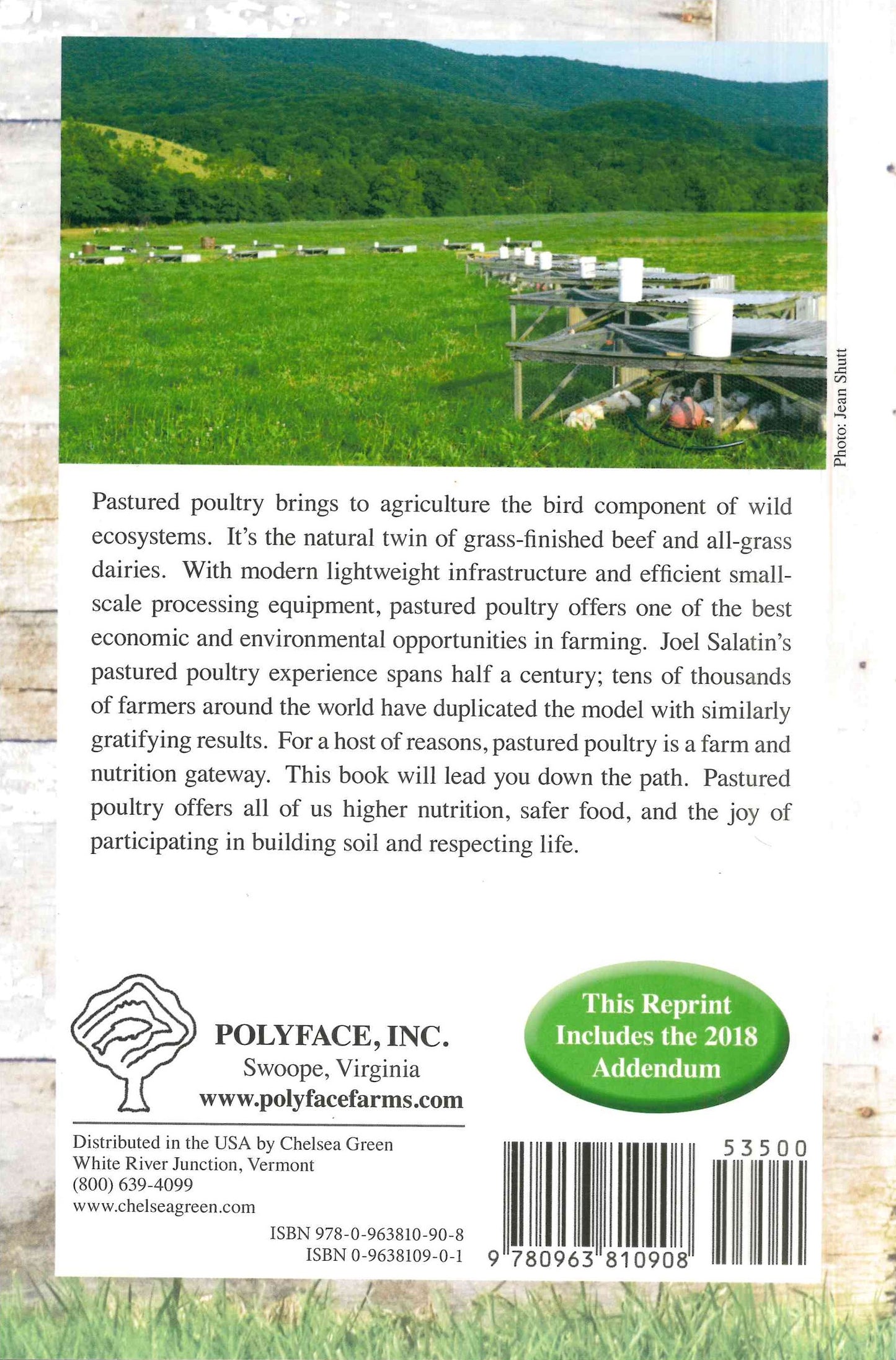 Photo: Jean Shutt

Pastured poultry brings to agriculture the bird component of wild ecosystems. It's the natural twin of grass-finished beef and all-grass dairies. With modern lightweight infrastructure and efficient small-scale processing equipment, pastured poultry offers one of the best economic and environmental opportunities in farming. Joel Salatin's pastured poultry experience spans half a century; tens of thousands of farmers around the world have duplicated the model with similarly gratifying results. For a host of reasons, pastured poultry is a farm and nutrition gateway. This book will lead you down the path. Pastured poultry offers all of us higher nutrition, safer food, and the joy of participating in building soil and respecting life.

POLYFACE, INC.
Swoope, Virginia
www.polyfacefarms.com

This Reprint Includes the 2018 Addendum

Distributed in the USA by Chelsea Green
White River Junction, Vermont
(800) 639-4099
www.chelseagreen.com

ISBN 978-0-963810-90-8
ISBN 0-9638109-0-1

53500

9 780963 810908